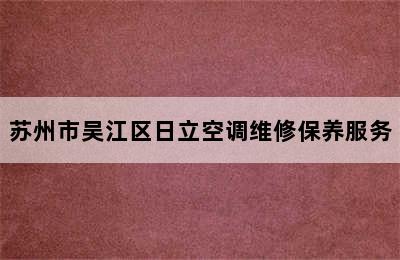 苏州市吴江区日立空调维修保养服务